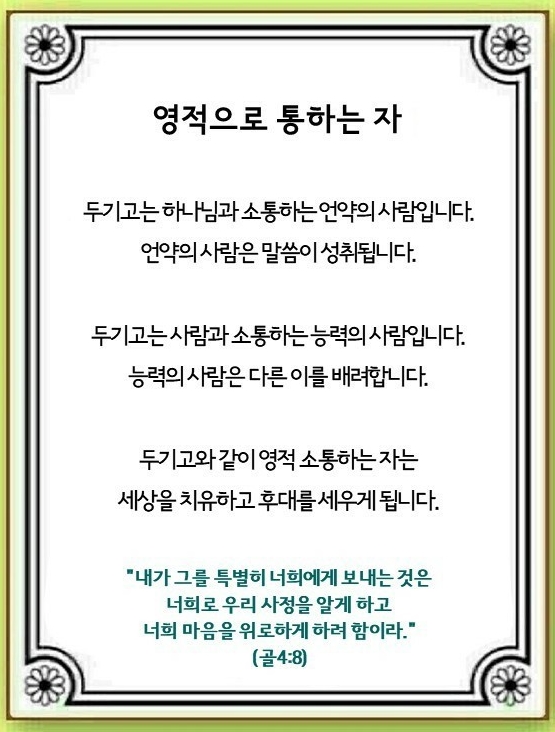 영적으로 통하는 자

두기고는 하나님과 소통하는 언약의 사람입니다.
언약의 사람은 말씀이 성취됩니다.

두기고는 사람과 소통하는 능력의 사람입니다.
능력의 사람은 다른 이를 배려합니다.

두기고와 같이 영적 소통하는 자는
세상을 치유하고 후대를 세우게 됩니다.

"내가 그를 특별히 너희에게 보내는 것은
너희로 우리 사정을 알게 하고
너희 마음을 위로하게 하려 함이라."
(골4:8)